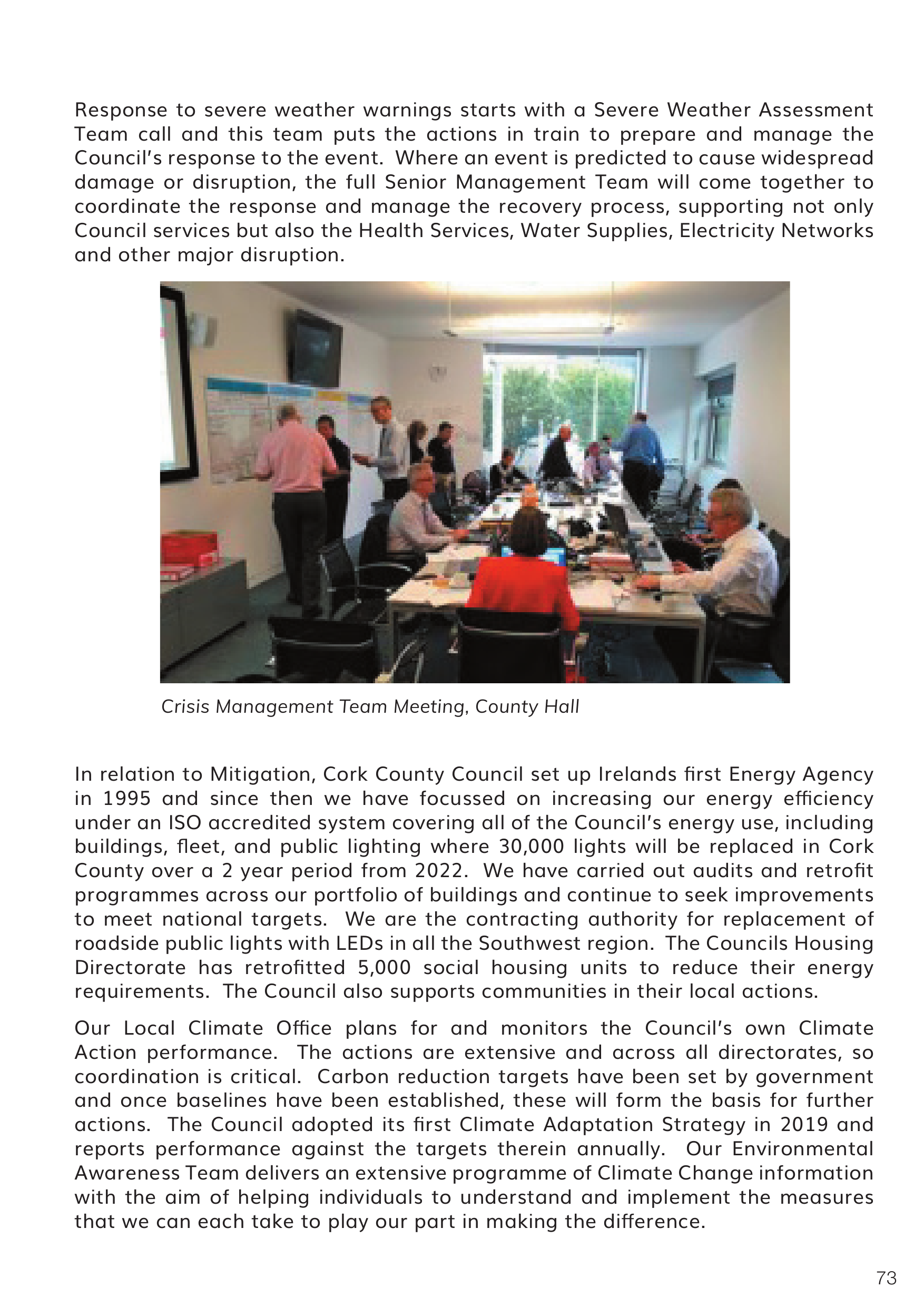 Response to severe weather warnings starts with a Severe Weather Assessment Team call and this team puts the actions in train to prepare and manage the Council's response to the event. Where an event is predicted to cause widespread damage or disruption, the full Senior Management Team will come together to coordinate the response and manage the recovery process, supporting not only Council services but also the Health Services, Water Supplies, Electricity Networks and other major disruption.

Crisis Management Team Meeting, County Hall

In relation to Mitigation, Cork County Council set up Irelands first Energy Agency in 1995 and since then we have focussed on increasing our energy efficiency under an ISO accredited system covering all of the Council's energy use, including buildings, fleet, and public lighting where 30,000 lights will be replaced in Cork County over a 2 year period from 2022. We have carried out audits and retrofit programmes across our portfolio of buildings and continue to seek improvements to meet national targets. We are the contracting authority for replacement of roadside public lights with LEDs in all the Southwest region. The Councils Housing Directorate has retrofitted 5,000 social housing units to reduce their energy requirements. The Council also supports communities in their local actions.

Our Local Climate Office plans for and monitors the Council's own Climate Action performance. The actions are extensive and across all directorates, so coordination is critical. Carbon reduction targets have been set by government and once baselines have been established, these will form the basis for further actions. The Council adopted its first Climate Adaptation Strategy in 2019 and reports performance against the targets therein annually. Our Environmental Awareness Team delivers an extensive programme of Climate Change information with the aim of helping individuals to understand and implement the measures that we can each take to play our part in making the difference.

73